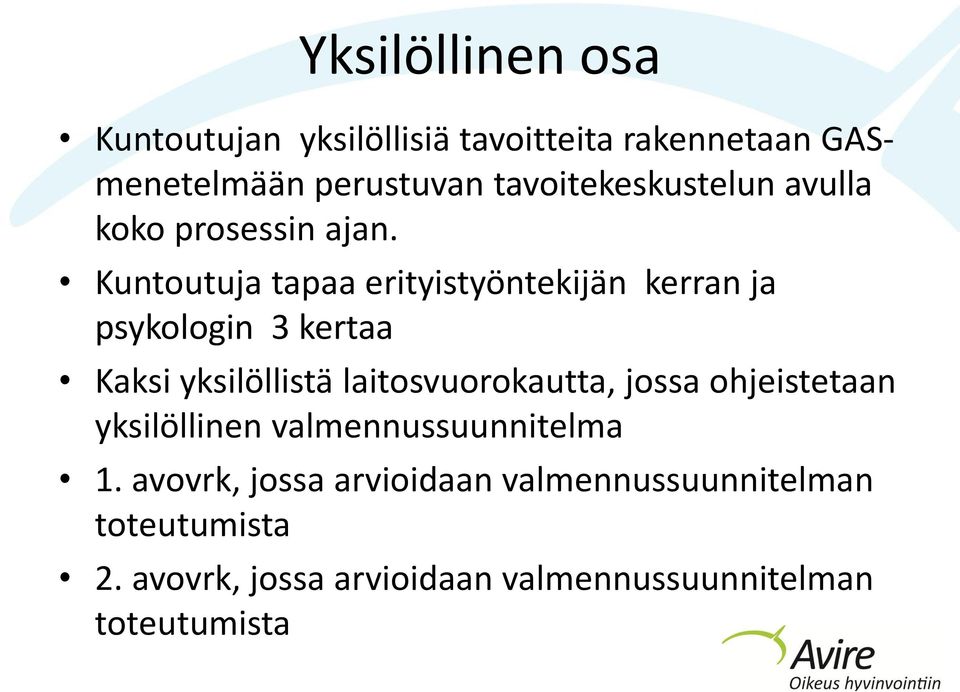 Yksilöllinen osa

• Kuntoutujan yksilöllisiä tavoitteita rakennetaan GAS-menetelmään perustuvan tavoitekeskustelun avulla koko prosessin ajan.

• Kuntoutuja tapaa erityistyöntekijän kerran ja psykologin 3 kertaa

• Kaksi yksilöllistä laitosvuorokautta, jossa ohjeistetaan yksilöllinen valmennussuunnitelma

• 1. avovrk, jossa arvioidaan valmennussuunnitelman toteutumista

• 2. avovrk, jossa arvioidaan valmennussuunnitelman toteutumista

Avire
Oikeus hyvinvointiin